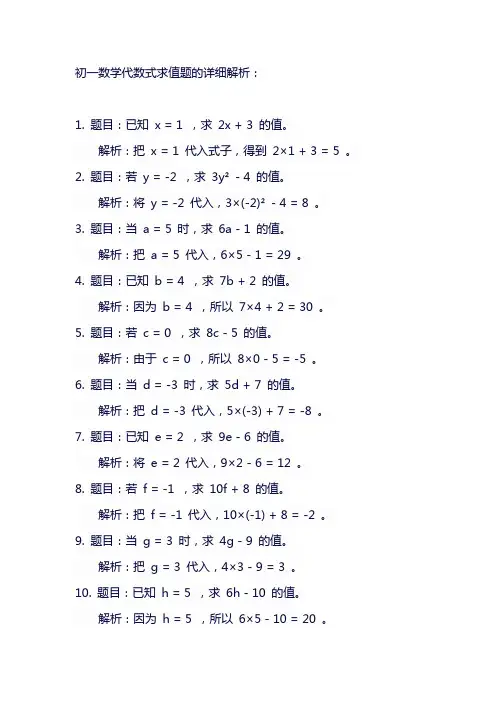 初一数学代数式求值题的详细解析：

1. 题目：已知 $x = 1$ ，求 $2x + 3$ 的值。

解析：把 $x = 1$ 代入式子，得到 $2×1 + 3 = 5$ 。

2. 题目：若 $y = -2$ ，求 $3y^2 - 4$ 的值。

解析：将 $y = -2$ 代入，$3×(-2)^2 - 4 = 8$ 。

3. 题目：当 $a = 5$ 时，求 $6a - 1$ 的值。

解析：把 $a = 5$ 代入，$6×5 - 1 = 29$ 。

4. 题目：已知 $b = 4$ ，求 $7b + 2$ 的值。

解析：因为 $b = 4$ ，所以 $7×4 + 2 = 30$ 。

5. 题目：若 $c = 0$ ，求 $8c - 5$ 的值。

解析：由于 $c = 0$ ，所以 $8×0 - 5 = -5$ 。

6. 题目：当 $d = -3$ 时，求 $5d + 7$ 的值。

解析：把 $d = -3$ 代入，$5×(-3) + 7 = -8$ 。

7. 题目：已知 $e = 2$ ，求 $9e - 6$ 的值。

解析：将 $e = 2$ 代入，$9×2 - 6 = 12$ 。

8. 题目：若 $f = -1$ ，求 $10f + 8$ 的值。

解析：把 $f = -1$ 代入，$10×(-1) + 8 = -2$ 。

9. 题目：当 $g = 3$ 时，求 $4g - 9$ 的值。

解析：把 $g = 3$ 代入，$4×3 - 9 = 3$ 。

10. 题目：已知 $h = 5$ ，求 $6h - 10$ 的值。

解析：因为 $h = 5$ ，所以 $6×5 - 10 = 20$ 。